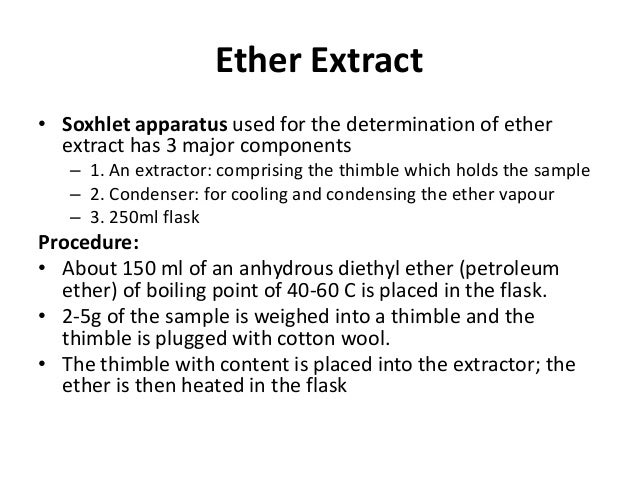 Ether Extract

• Soxhlet apparatus used for the determination of ether extract has 3 major components

– 1. An extractor: comprising the thimble which holds the sample

– 2. Condenser: for cooling and condensing the ether vapour

– 3. 250ml flask

Procedure:

• About 150 ml of an anhydrous diethyl ether (petroleum ether) of boiling point of 40-60 C is placed in the flask.

• 2-5g of the sample is weighed into a thimble and the thimble is plugged with cotton wool.

• The thimble with content is placed into the extractor; the ether is then heated in the flask